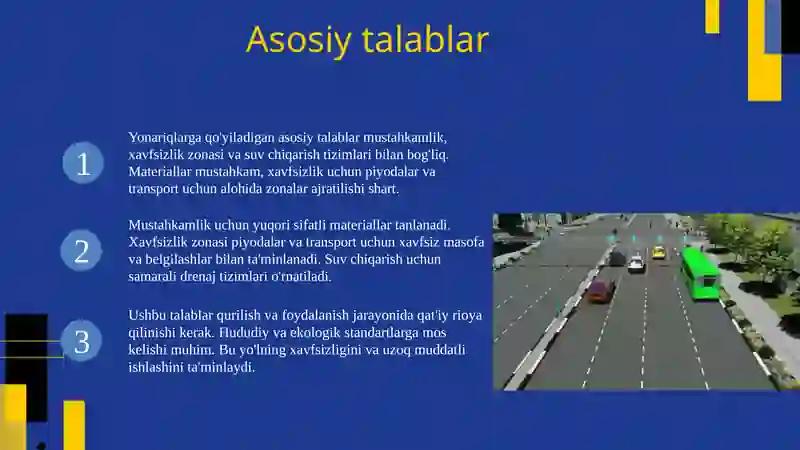 Asosiy talablar

1

Yonariqlarga qo'yiladigan asosiy talablar mustahkamlik, xavfsizlik zonasi va suv chiqarish tizimlari bilan bog'liq. Materiallar mustahkam, xavfsizlik uchun piyodalar va transport uchun alohida zonalar ajratilishi shart.

2

Mustahkamlik uchun yuqori sifatli materiallar tanlanadi. Xavfsizlik zonasi piyodalar va transport uchun xavfsiz masofa va belgilashlar bilan ta'minlanadi. Suv chiqarish uchun samarali drenaj tizimlari o'rnatiladi.

3

Ushbu talablar qurilish va foydalanish jarayonida qat'iy rioya qilinishi kerak. Hududiy va ekologik standartlarga mos kelishi muhim. Bu yo'lning xavfsizligini va uzoq muddatli ishlashini ta'minlaydi.